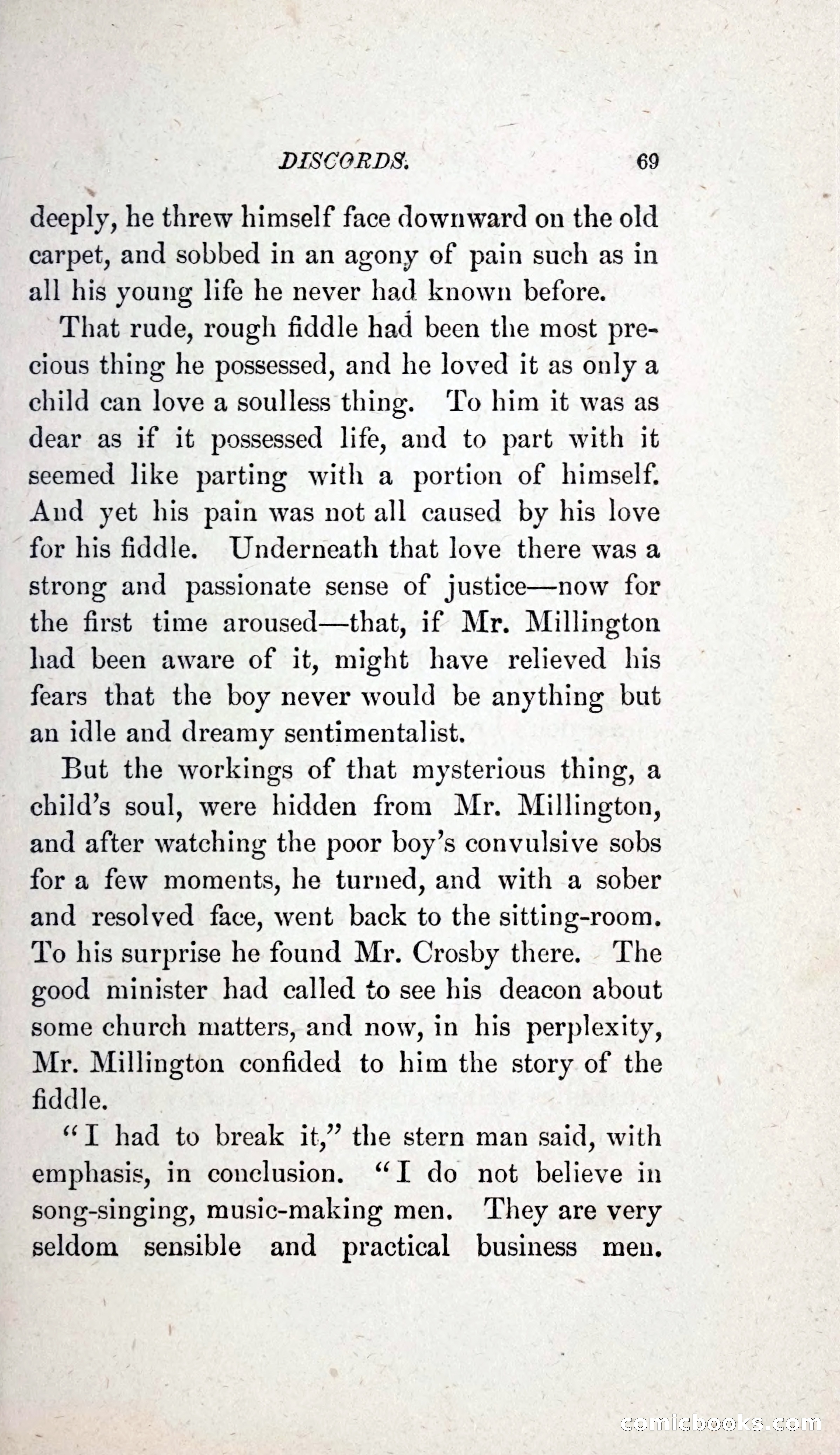 DISCORDS. 69

deeply, he threw himself face downward on the old carpet, and sobbed in an agony of pain such as in all his young life he never had known before.

That rude, rough fiddle had been the most precious thing he possessed, and he loved it as only a child can love a soulless thing. To him it was as dear as if it possessed life, and to part with it seemed like parting with a portion of himself. And yet his pain was not all caused by his love for his fiddle. Underneath that love there was a strong and passionate sense of justice—now for the first time aroused—that, if Mr. Millington had been aware of it, might have relieved his fears that the boy never would be anything but an idle and dreamy sentimentalist.

But the workings of that mysterious thing, a child's soul, were hidden from Mr. Millington, and after watching the poor boy's convulsive sobs for a few moments, he turned, and with a sober and resolved face, went back to the sitting-room. To his surprise he found Mr. Crosby there. The good minister had called to see his deacon about some church matters, and now, in his perplexity, Mr. Millington confided to him the story of the fiddle.

"I had to break it," the stern man said, with emphasis, in conclusion. "I do not believe in song-singing, music-making men. They are very seldom sensible and practical business men.

comicbooks.com